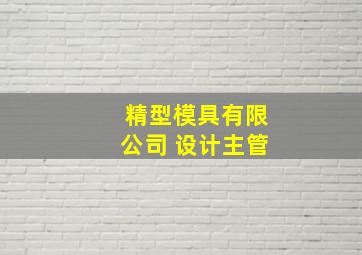 精型模具有限公司 设计主管